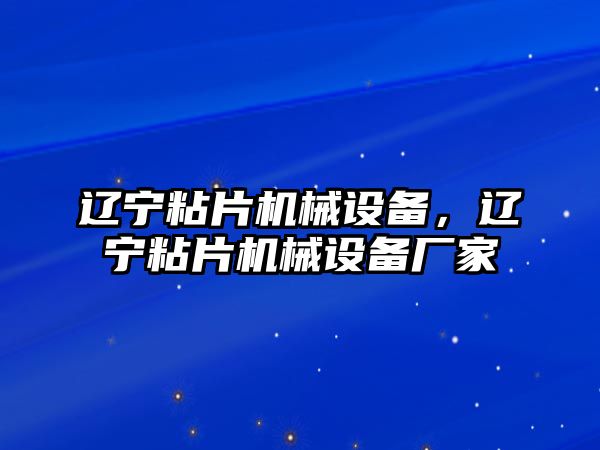 辽宁粘片机械设备，辽宁粘片机械设备厂家